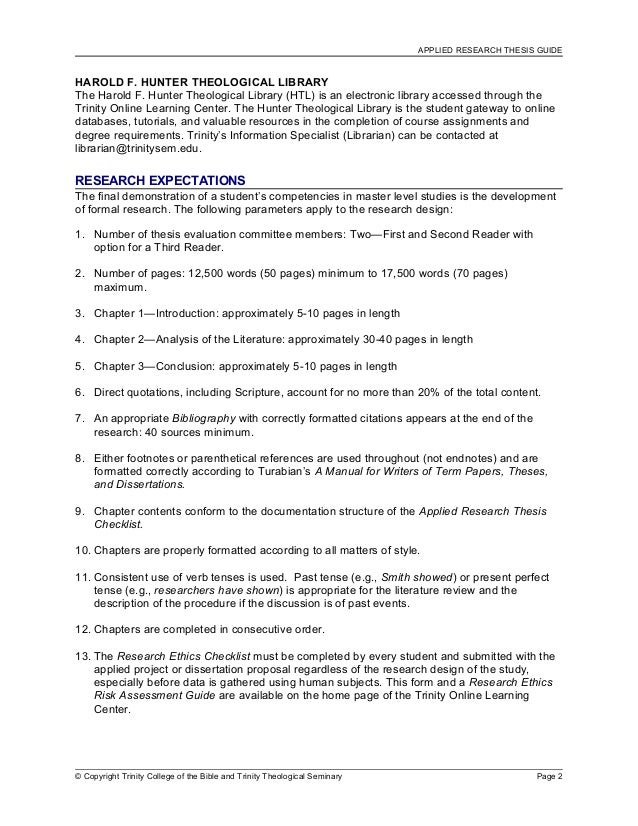 APPLIED RESEARCH THESIS GUIDE

HAROLD F. HUNTER THEOLOGICAL LIBRARY
The Harold F. Hunter Theological Library (HTL) is an electronic library accessed through the Trinity Online Learning Center. The Hunter Theological Library is the student gateway to online databases, tutorials, and valuable resources in the completion of course assignments and degree requirements. Trinity's Information Specialist (Librarian) can be contacted at librarian@trinitysem.edu.

RESEARCH EXPECTATIONS
The final demonstration of a student's competencies in master level studies is the development of formal research. The following parameters apply to the research design:

1. Number of thesis evaluation committee members: Two—First and Second Reader with option for a Third Reader.

2. Number of pages: 12,500 words (50 pages) minimum to 17,500 words (70 pages) maximum.

3. Chapter 1—Introduction: approximately 5-10 pages in length

4. Chapter 2—Analysis of the Literature: approximately 30-40 pages in length

5. Chapter 3—Conclusion: approximately 5-10 pages in length

6. Direct quotations, including Scripture, account for no more than 20% of the total content.

7. An appropriate Bibliography with correctly formatted citations appears at the end of the research: 40 sources minimum.

8. Either footnotes or parenthetical references are used throughout (not endnotes) and are formatted correctly according to Turabian's A Manual for Writers of Term Papers, Theses, and Dissertations.

9. Chapter contents conform to the documentation structure of the Applied Research Thesis Checklist.

10. Chapters are properly formatted according to all matters of style.

11. Consistent use of verb tenses is used. Past tense (e.g., Smith showed) or present perfect tense (e.g., researchers have shown) is appropriate for the literature review and the description of the procedure if the discussion is of past events.

12. Chapters are completed in consecutive order.

13. The Research Ethics Checklist must be completed by every student and submitted with the applied project or dissertation proposal regardless of the research design of the study, especially before data is gathered using human subjects. This form and a Research Ethics Risk Assessment Guide are available on the home page of the Trinity Online Learning Center.

© Copyright Trinity College of the Bible and Trinity Theological Seminary Page 2